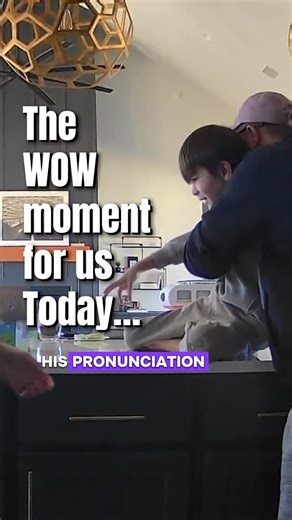 The wow moment for us Today...

HIS PRONUNCIATION